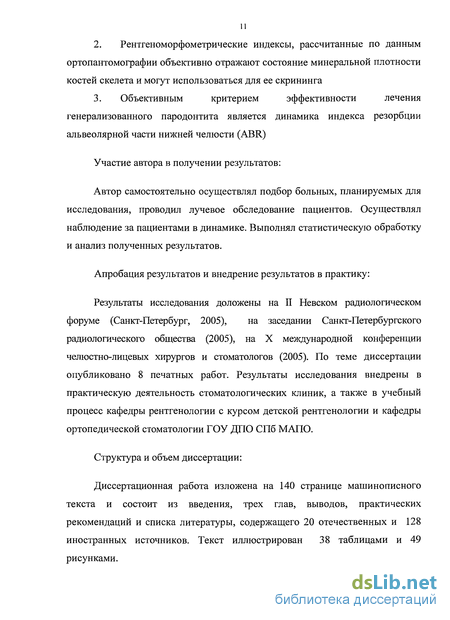 11

2. Рентгеноморфометрические индексы, рассчитанные по данным ортопантомографии объективно отражают состояние минеральной плотности костей скелета и могут использоваться для ее скрининга

3. Объективным критерием эффективности лечения генерализованного пародонтита является динамика индекса резорбции альвеолярной части нижней челюсти (ABR)

Участие автора в получении результатов:

Автор самостоятельно осуществлял подбор больных, планируемых для исследования, проводил лучевое обследование пациентов. Осуществлял наблюдение за пациентами в динамике. Выполнял статистическую обработку и анализ полученных результатов.

Апробация результатов и внедрение результатов в практику:

Результаты исследования доложены на II Невском радиологическом форуме (Санкт-Петербург, 2005), на заседании Санкт-Петербургского радиологического общества (2005), на X международной конференции челюстно-лицевых хирургов и стоматологов (2005). По теме диссертации опубликовано 8 печатных работ. Результаты исследования внедрены в практическую деятельность стоматологических клиник, а также в учебный процесс кафедры рентгенологии с курсом детской рентгенологии и кафедры ортопедической стоматологии ГОУ ДПО СПб МАПО.

Структура и объем диссертации:

Диссертационная работа изложена на 140 странице машинописного текста и состоит из введения, трех глав, выводов, практических рекомендаций и списка литературы, содержащего 20 отечественных и 128 иностранных источников. Текст иллюстрирован 38 таблицами и 49 рисунками.

dsLib.net
библиотека диссертаций